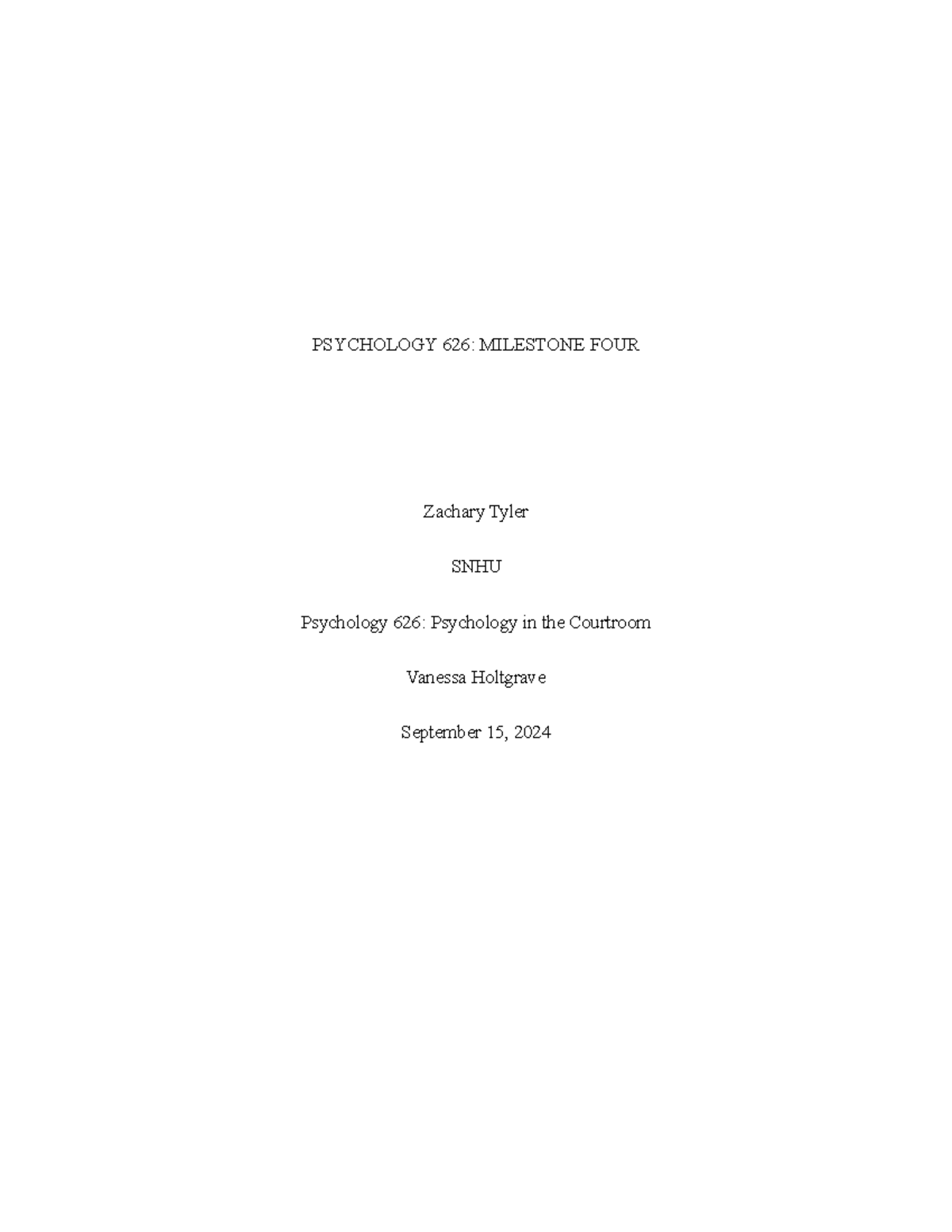 PSYCHOLOGY 626: MILESTONE FOUR

Zachary Tyler

SNHU

Psychology 626: Psychology in the Courtroom

Vanessa Holtgrave

September 15, 2024